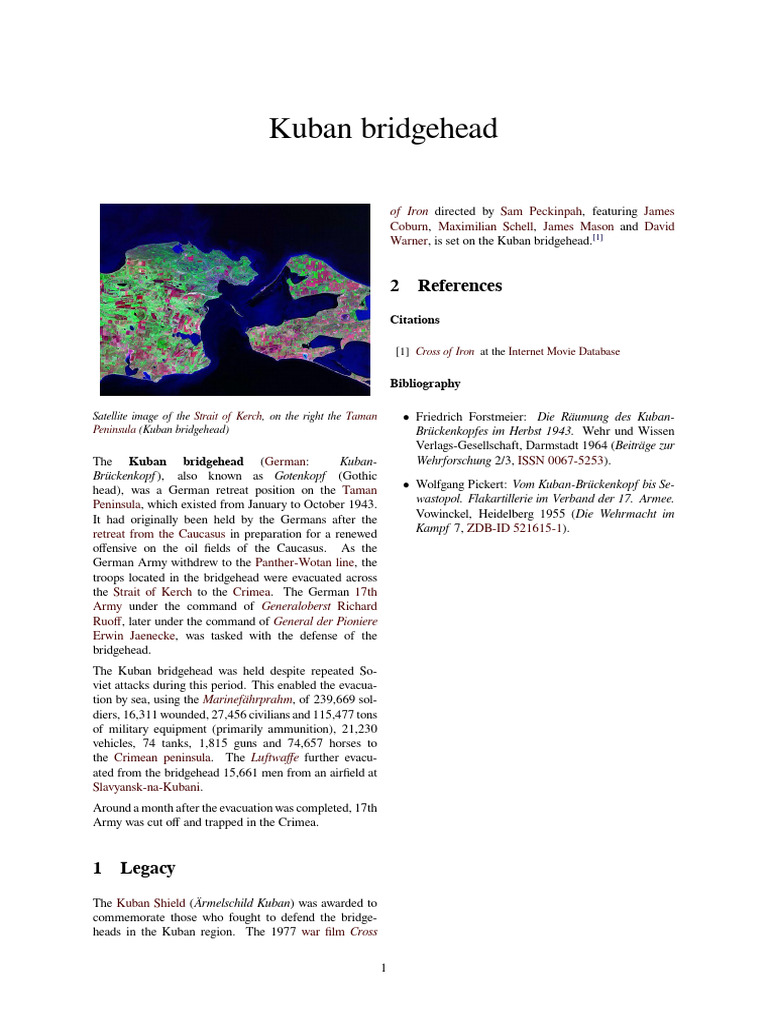 Kuban bridgehead

Satellite image of the Strait of Kerch, on the right the Taman Peninsula (Kuban bridgehead)

The Kuban bridgehead (German: Kuban-Brückenkopf), also known as Gotenkopf (Gothic head), was a German retreat position on the Taman Peninsula, which existed from January to October 1943. It had originally been held by the Germans after the retreat from the Caucasus in preparation for a renewed offensive on the oil fields of the Caucasus. As the German Army withdrew to the Panther-Wotan line, the troops located in the bridgehead were evacuated across the Strait of Kerch to the Crimea. The German 17th Army under the command of Generaloberst Richard Ruoff, later under the command of General der Pioniere Erwin Jaenecke, was tasked with the defense of the bridgehead.

The Kuban bridgehead was held despite repeated Soviet attacks during this period. This enabled the evacuation by sea, using the Marinefährprahm, of 239,669 soldiers, 16,311 wounded, 27,456 civilians and 115,477 tons of military equipment (primarily ammunition), 21,230 vehicles, 74 tanks, 1,815 guns and 74,657 horses to the Crimean peninsula. The Luftwaffe further evacuated from the bridgehead 15,661 men from an airfield at Slavyansk-na-Kubani.

Around a month after the evacuation was completed, 17th Army was cut off and trapped in the Crimea.

1 Legacy

The Kuban Shield (Ärmelschild Kuban) was awarded to commemorate those who fought to defend the bridgeheads in the Kuban region. The 1977 war film Cross of Iron directed by Sam Peckinpah, featuring James Coburn, Maximilian Schell, James Mason and David Warner, is set on the Kuban bridgehead.$^{[1]}$

2 References

Citations

[1] Cross of Iron at the Internet Movie Database

Bibliography

• Friedrich Forstmeier: Die Räumung des Kuban-Brückenkopfes im Herbst 1943. Wehr und Wissen Verlags-Gesellschaft, Darmstadt 1964 (Beiträge zur Wehrforschung 2/3, ISSN 0067-5253).

• Wolfgang Pickert: Vom Kuban-Brückenkopf bis Sewastopol. Flakartillerie im Verband der 17. Armee. Vowinckel, Heidelberg 1955 (Die Wehrmacht im Kampf 7, ZDB-ID 521615-1).

1